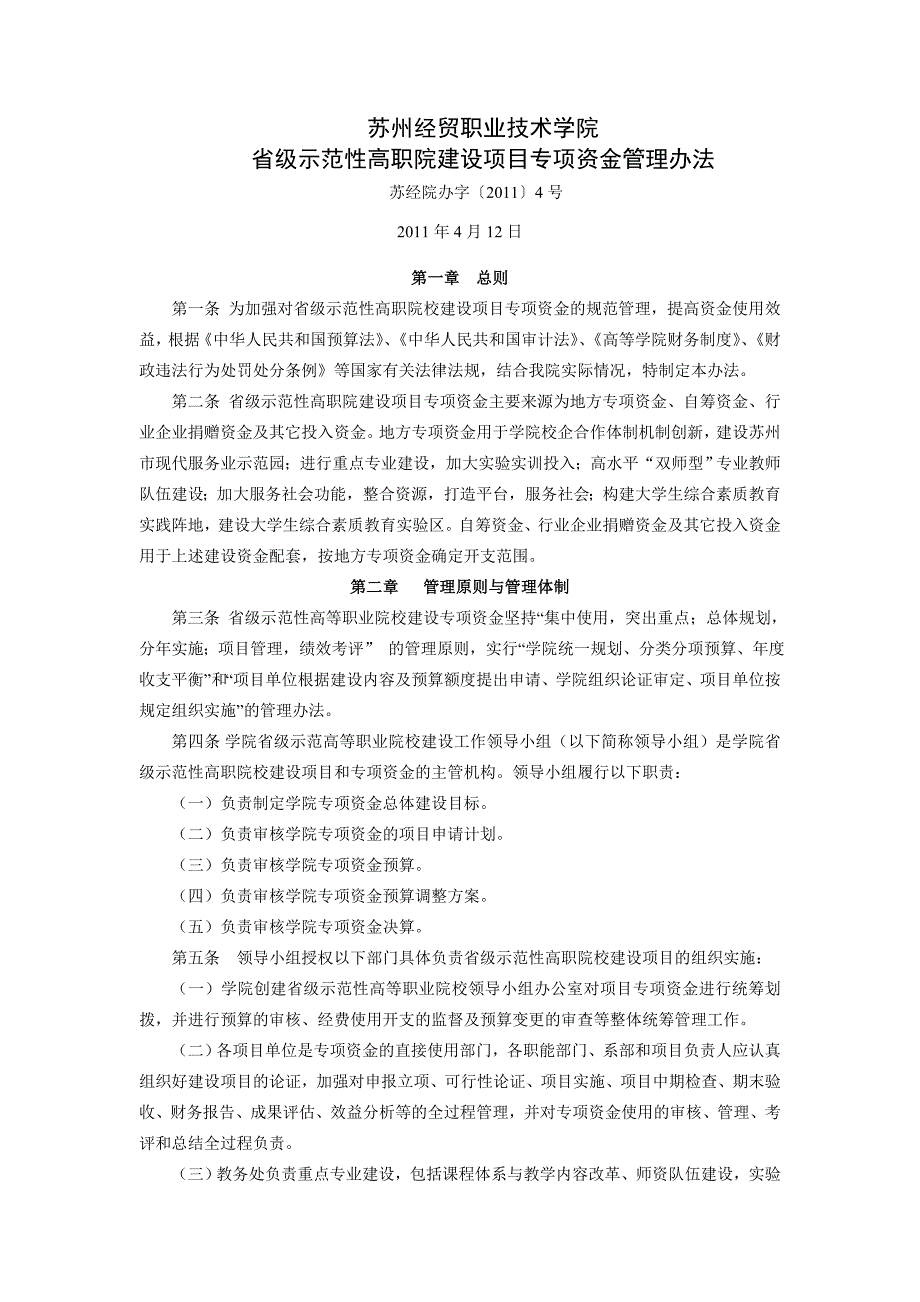 苏州经贸职业技术学院
省级示范性高职院建设项目专项资金管理办法

苏经院办字〔2011〕4 号

2011 年 4 月 12 日

第一章　总则

第一条 为加强对省级示范性高职院校建设项目专项资金的规范管理，提高资金使用效益，根据《中华人民共和国预算法》、《中华人民共和国审计法》、《高等学院财务制度》、《财政违法行为处罚处分条例》等国家有关法律法规，结合我院实际情况，特制定本办法。

第二条 省级示范性高职院建设项目专项资金主要来源为地方专项资金、自筹资金、行业企业捐赠资金及其它投入资金。地方专项资金用于学院校企合作体制机制创新，建设苏州市现代服务业示范园；进行重点专业建设，加大实验实训投入；高水平“双师型”专业教师队伍建设；加大服务社会功能，整合资源，打造平台，服务社会；构建大学生综合素质教育实践阵地，建设大学生综合素质教育实验区。自筹资金、行业企业捐赠资金及其它投入资金用于上述建设资金配套，按地方专项资金确定开支范围。

第二章　管理原则与管理体制

第三条 省级示范性高等职业院校建设专项资金坚持“集中使用，突出重点；总体规划，分年实施；项目管理，绩效考评” 的管理原则，实行“学院统一规划、分类分项预算、年度收支平衡”和“项目单位根据建设内容及预算额度提出申请、学院组织论证审定、项目单位按规定组织实施”的管理办法。

第四条 学院省级示范高等职业院校建设工作领导小组（以下简称领导小组）是学院省级示范性高职院校建设项目和专项资金的主管机构。领导小组履行以下职责：

（一）负责制定学院专项资金总体建设目标。

（二）负责审核学院专项资金的项目申请计划。

（三）负责审核学院专项资金预算。

（四）负责审核学院专项资金预算调整方案。

（五）负责审核学院专项资金决算。

第五条　领导小组授权以下部门具体负责省级示范性高职院校建设项目的组织实施：

（一）学院创建省级示范性高等职业院校领导小组办公室对项目专项资金进行统筹划拨，并进行预算的审核、经费使用开支的监督及预算变更的审查等整体统筹管理工作。

（二）各项目单位是专项资金的直接使用部门，各职能部门、系部和项目负责人应认真组织好建设项目的论证，加强对申报立项、可行性论证、项目实施、项目中期检查、期末验收、财务报告、成果评估、效益分析等的全过程管理，并对专项资金使用的审核、管理、考评和总结全过程负责。

（三）教务处负责重点专业建设，包括课程体系与教学内容改革、师资队伍建设，实验